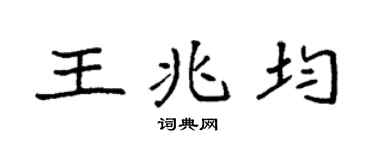 王兆均

词典网